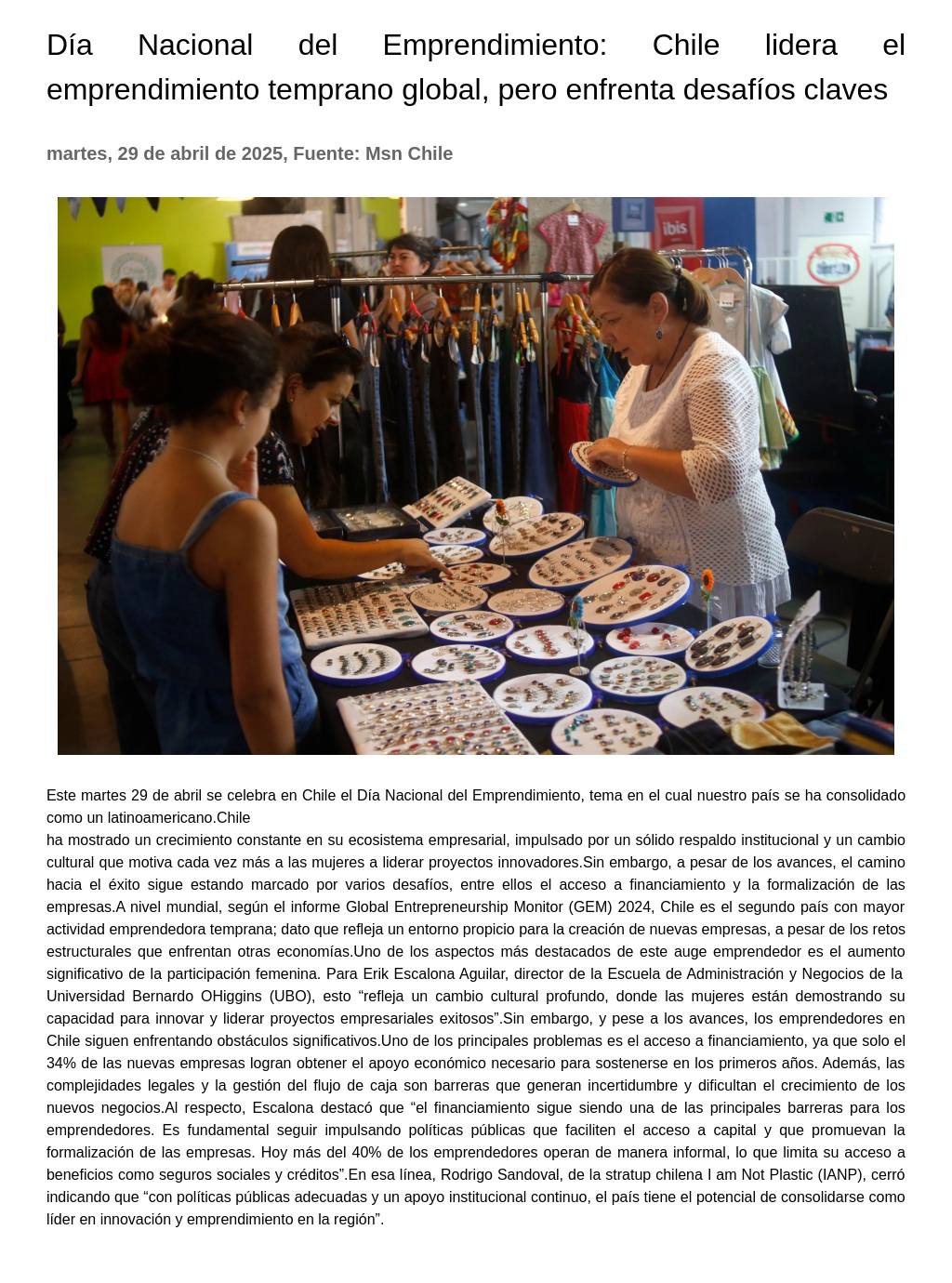 Día Nacional del Emprendimiento: Chile lidera el emprendimiento temprano global, pero enfrenta desafíos claves

martes, 29 de abril de 2025, Fuente: Msn Chile

Este martes 29 de abril se celebra en Chile el Día Nacional del Emprendimiento, tema en el cual nuestro país se ha consolidado como un latinoamericano.Chile

ha mostrado un crecimiento constante en su ecosistema empresarial, impulsado por un sólido respaldo institucional y un cambio cultural que motiva cada vez más a las mujeres a liderar proyectos innovadores.Sin embargo, a pesar de los avances, el camino hacia el éxito sigue estando marcado por varios desafíos, entre ellos el acceso a financiamiento y la formalización de las empresas.A nivel mundial, según el informe Global Entrepreneurship Monitor (GEM) 2024, Chile es el segundo país con mayor actividad emprendedora temprana; dato que refleja un entorno propicio para la creación de nuevas empresas, a pesar de los retos estructurales que enfrentan otras economías.Uno de los aspectos más destacados de este auge emprendedor es el aumento significativo de la participación femenina. Para Erik Escalona Aguilar, director de la Escuela de Administración y Negocios de la Universidad Bernardo OHiggins (UBO), esto "refleja un cambio cultural profundo, donde las mujeres están demostrando su capacidad para innovar y liderar proyectos empresariales exitosos".Sin embargo, y pese a los avances, los emprendedores en Chile siguen enfrentando obstáculos significativos.Uno de los principales problemas es el acceso a financiamiento, ya que solo el 34% de las nuevas empresas logran obtener el apoyo económico necesario para sostenerse en los primeros años. Además, las complejidades legales y la gestión del flujo de caja son barreras que generan incertidumbre y dificultan el crecimiento de los nuevos negocios.Al respecto, Escalona destacó que "el financiamiento sigue siendo una de las principales barreras para los emprendedores. Es fundamental seguir impulsando políticas públicas que faciliten el acceso a capital y que promuevan la formalización de las empresas. Hoy más del 40% de los emprendedores operan de manera informal, lo que limita su acceso a beneficios como seguros sociales y créditos".En esa línea, Rodrigo Sandoval, de la stratup chilena I am Not Plastic (IANP), cerró indicando que "con políticas públicas adecuadas y un apoyo institucional continuo, el país tiene el potencial de consolidarse como líder en innovación y emprendimiento en la región".